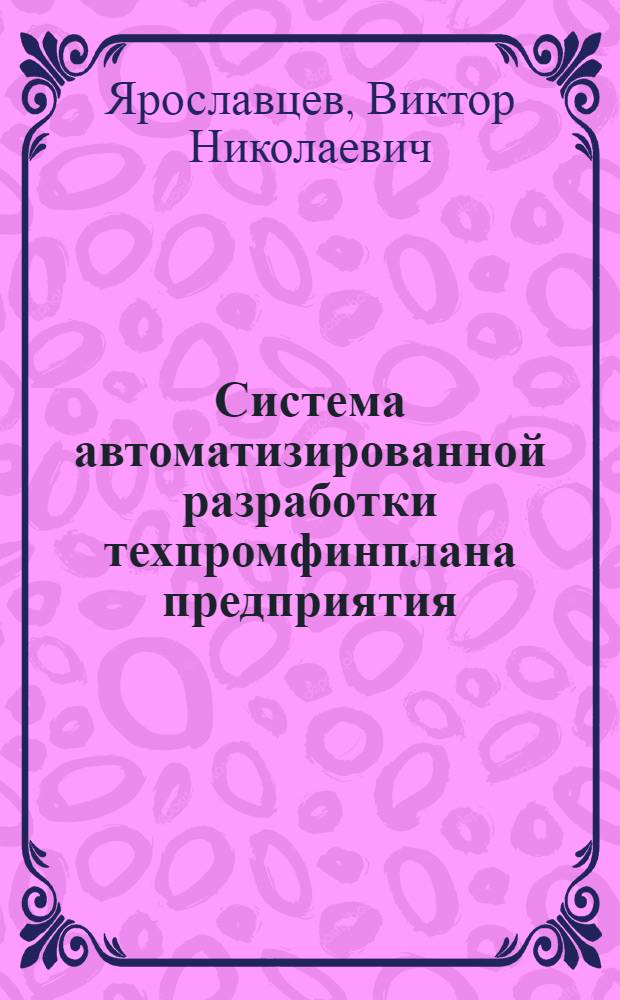 Ярославцев, Виктор Николаевич

Система автоматизированной разработки техпромфинплана предприятия